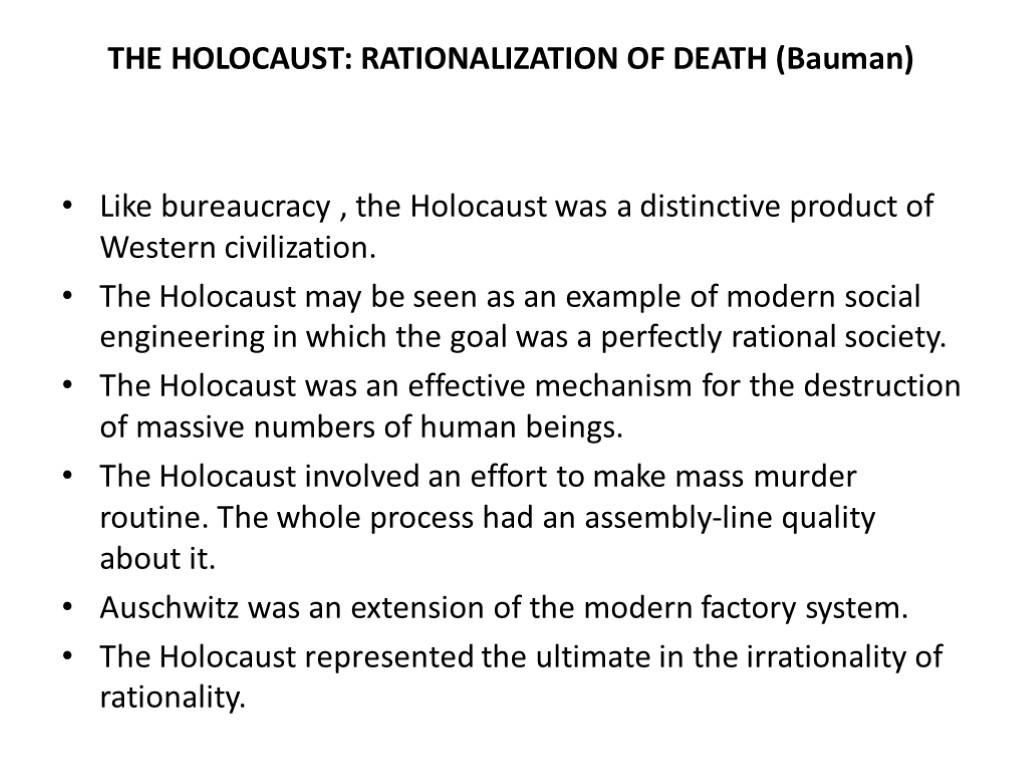 THE HOLOCAUST: RATIONALIZATION OF DEATH (Bauman)

• Like bureaucracy , the Holocaust was a distinctive product of Western civilization.
• The Holocaust may be seen as an example of modern social engineering in which the goal was a perfectly rational society.
• The Holocaust was an effective mechanism for the destruction of massive numbers of human beings.
• The Holocaust involved an effort to make mass murder routine. The whole process had an assembly-line quality about it.
• Auschwitz was an extension of the modern factory system.
• The Holocaust represented the ultimate in the irrationality of rationality.